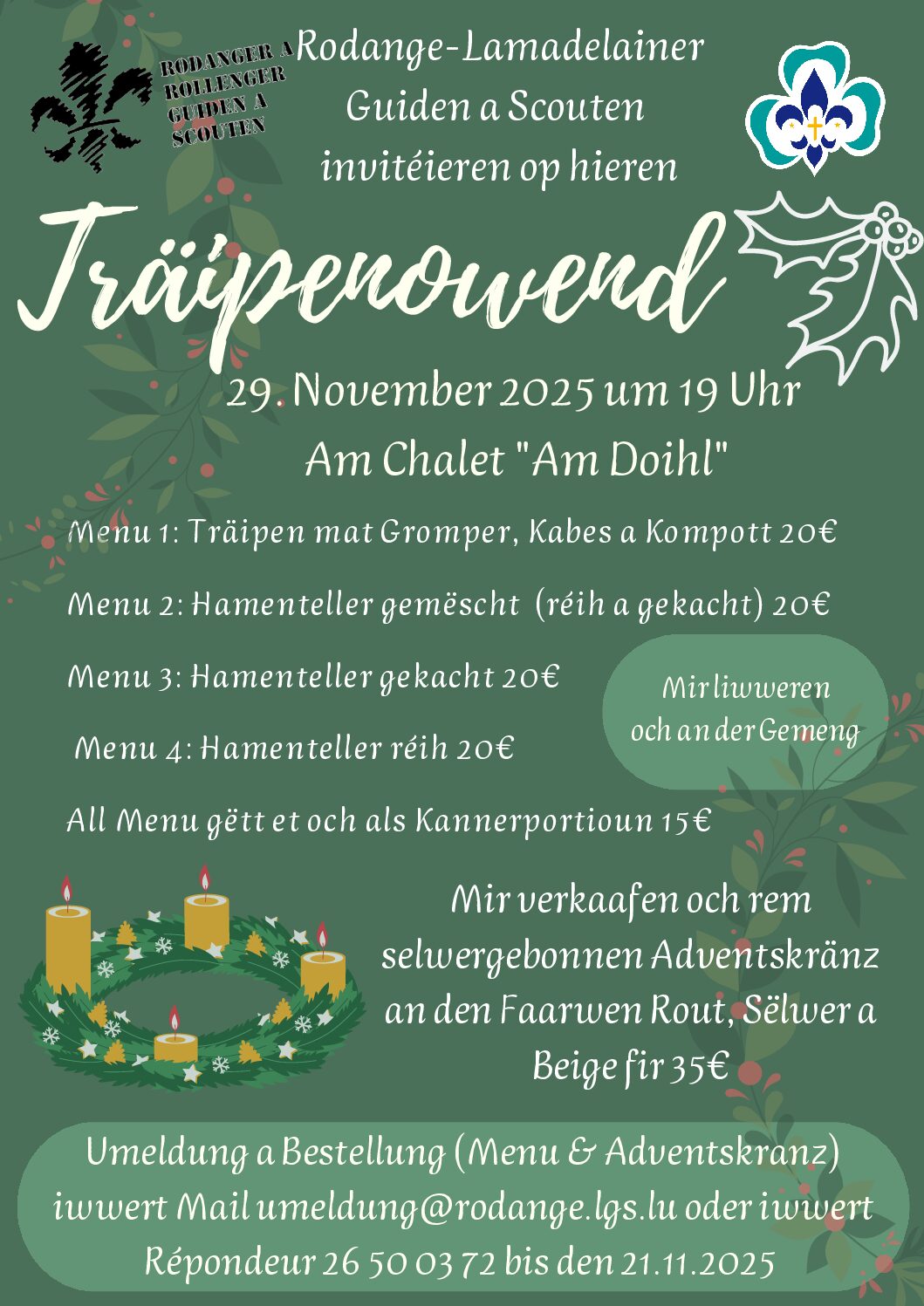 RODANGER A ROLLENGER GUIDEN A SCOUTEN

Rodange-Lamadelainer Guiden a Scouten invitéieren op hieren

Träipenowend

29. November 2025 um 19 Uhr
Am Chalet "Am Doihl"

Menu 1: Träipen mat Gromper, Kabes a Kompott 20€

Menu 2: Hamenteller gemëscht (réih a gekacht) 20€

Menu 3: Hamenteller gekacht 20€

Menu 4: Hamenteller réih 20€

Mir liwweren och an der Gemeng

All Menu gëtt et och als Kannerportioun 15€

Mir verkaafen och rem selwergebonnen Adventskränz an den Faarwen Rout, Sëlwer a Beige fir 35€

Umeldung a Bestellung (Menu & Adventskranz) iwwert Mail umeldung@rodange.lgs.lu oder iwwert Répondeur 26 50 03 72 bis den 21.11.2025